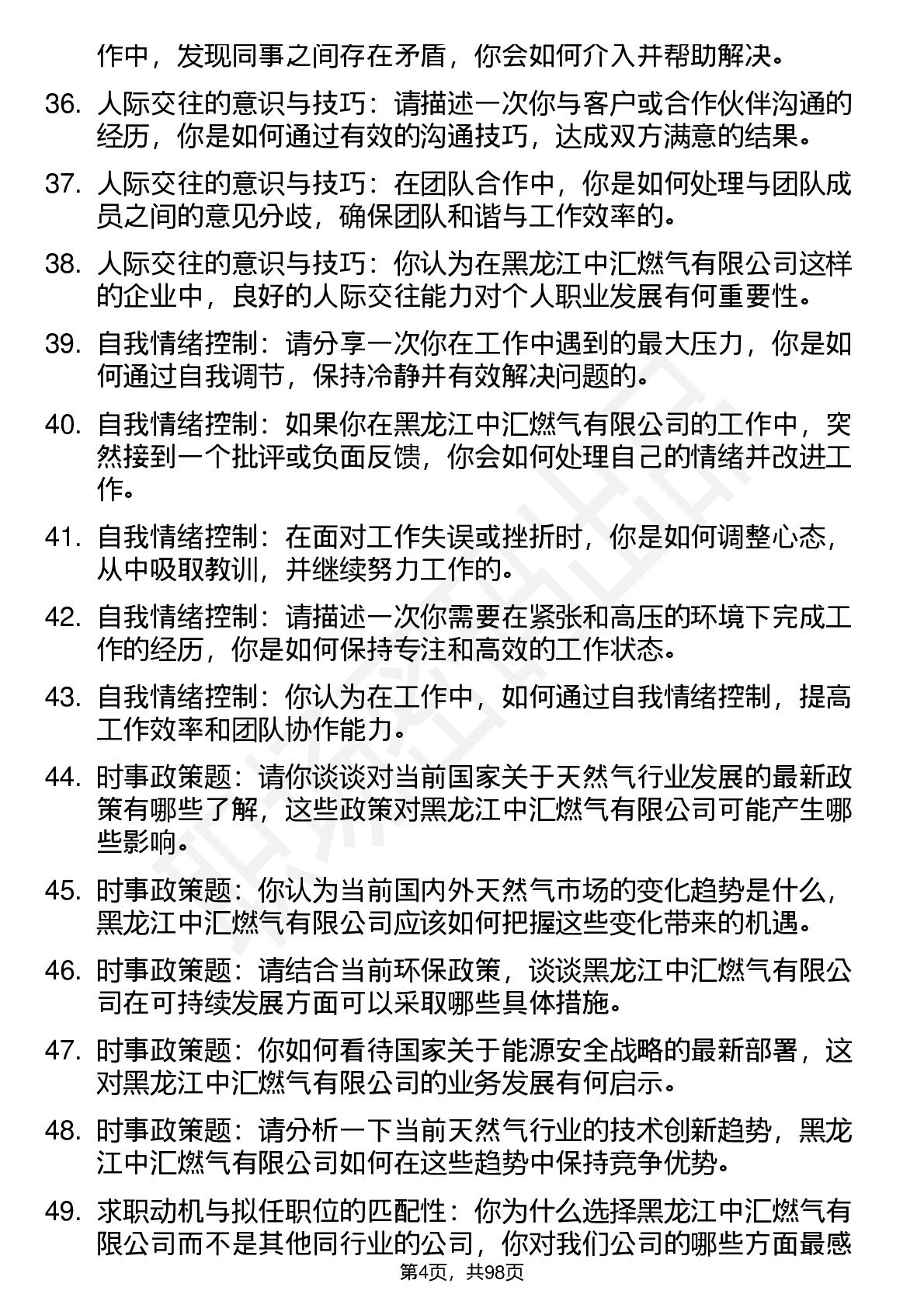 作中，发现同事之间存在矛盾，你会如何介入并帮助解决。

36. 人际交往的意识与技巧：请描述一次你与客户或合作伙伴沟通的经历，你是如何通过有效的沟通技巧，达成双方满意的结果。

37. 人际交往的意识与技巧：在团队合作中，你是如何处理与团队成员之间的意见分歧，确保团队和谐与工作效率的。

38. 人际交往的意识与技巧：你认为在黑龙江中汇燃气有限公司这样的企业中，良好的人际交往能力对个人职业发展有何重要性。

39. 自我情绪控制：请分享一次你在工作中遇到的最大压力，你是如何通过自我调节，保持冷静并有效解决问题的。

40. 自我情绪控制：如果你在黑龙江中汇燃气有限公司的工作中，突然接到一个批评或负面反馈，你会如何处理自己的情绪并改进工作。

41. 自我情绪控制：在面对工作失误或挫折时，你是如何调整心态，从中吸取教训，并继续努力工作的。

42. 自我情绪控制：请描述一次你需要在紧张和高压的环境下完成工作的经历，你是如何保持专注和高效的工作状态。

43. 自我情绪控制：你认为在工作中，如何通过自我情绪控制，提高工作效率和团队协作能力。

44. 时事政策题：请你谈谈对当前国家关于天然气行业发展的最新政策有哪些了解，这些政策对黑龙江中汇燃气有限公司可能产生哪些影响。

45. 时事政策题：你认为当前国内外天然气市场的变化趋势是什么，黑龙江中汇燃气有限公司应该如何把握这些变化带来的机遇。

46. 时事政策题：请结合当前环保政策，谈谈黑龙江中汇燃气有限公司在可持续发展方面可以采取哪些具体措施。

47. 时事政策题：你如何看待国家关于能源安全战略的最新部署，这对黑龙江中汇燃气有限公司的业务发展有何启示。

48. 时事政策题：请分析一下当前天然气行业的技术创新趋势，黑龙江中汇燃气有限公司如何在这些趋势中保持竞争优势。

49. 求职动机与拟任职位的匹配性：你为什么选择黑龙江中汇燃气有限公司而不是其他同行业的公司，你对我们公司的哪些方面最感

第4页，共98页